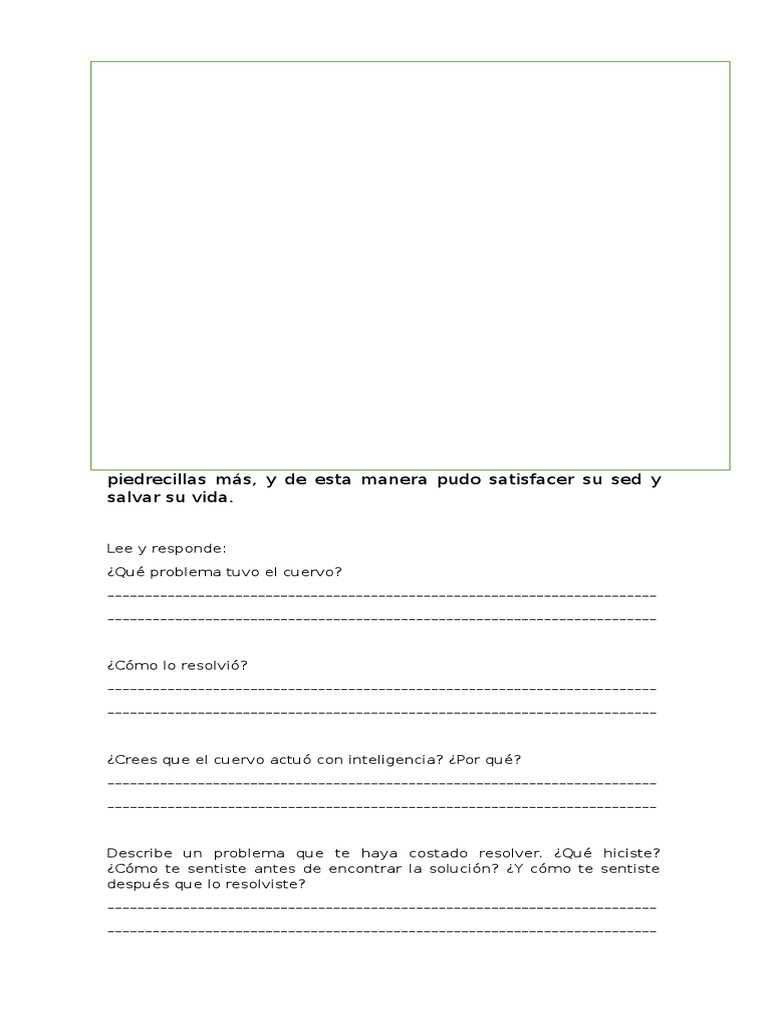 piedrecillas más, y de esta manera pudo satisfacer su sed y salvar su vida.

Lee y responde:

¿Qué problema tuvo el cuervo?

____

____

¿Cómo lo resolvió?

____

____

¿Crees que el cuervo actuó con inteligencia? ¿Por qué?

____

____

Describe un problema que te haya costado resolver. ¿Qué hiciste? ¿Cómo te sentiste antes de encontrar la solución? ¿Y cómo te sentiste después que lo resolviste?

____

____